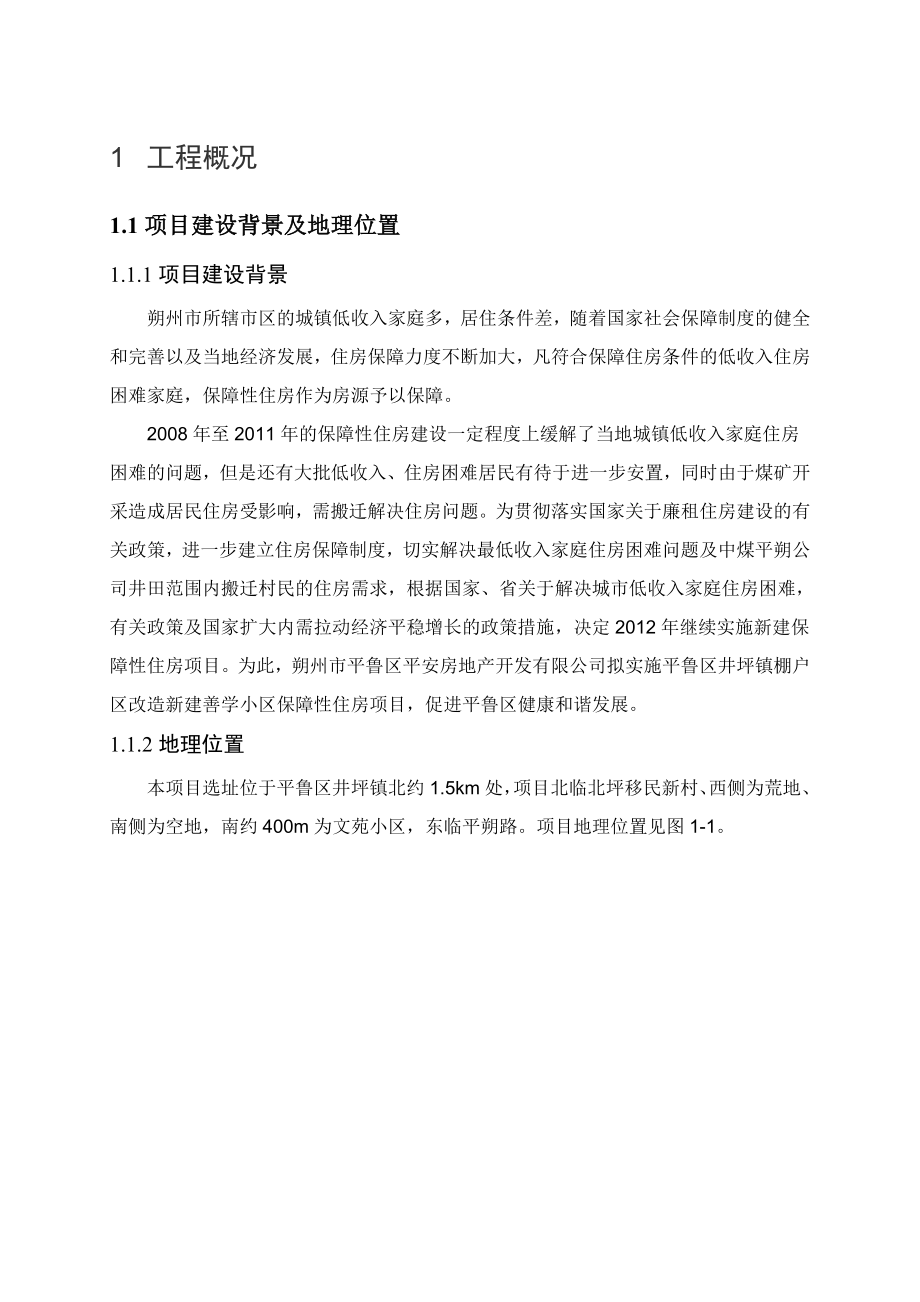 1 工程概况

1.1 项目建设背景及地理位置

1.1.1 项目建设背景

朔州市所辖市区的城镇低收入家庭多，居住条件差，随着国家社会保障制度的健全和完善以及当地经济发展，住房保障力度不断加大，凡符合保障住房条件的低收入住房困难家庭，保障性住房作为房源予以保障。

2008 年至 2011 年的保障性住房建设一定程度上缓解了当地城镇低收入家庭住房困难的问题，但是还有大批低收入、住房困难居民有待于进一步安置，同时由于煤矿开采造成居民住房受影响，需搬迁解决住房问题。为贯彻落实国家关于廉租住房建设的有关政策，进一步建立住房保障制度，切实解决最低收入家庭住房困难问题及中煤平朔公司井田范围内搬迁村民的住房需求，根据国家、省关于解决城市低收入家庭住房困难，有关政策及国家扩大内需拉动经济平稳增长的政策措施，决定 2012 年继续实施新建保障性住房项目。为此，朔州市平鲁区平安房地产开发有限公司拟实施平鲁区井坪镇棚户区改造新建善学小区保障性住房项目，促进平鲁区健康和谐发展。

1.1.2 地理位置

本项目选址位于平鲁区井坪镇北约 1.5km 处，项目北临北坪移民新村、西侧为荒地、南侧为空地，南约 400m 为文苑小区，东临平朔路。项目地理位置见图 1-1。